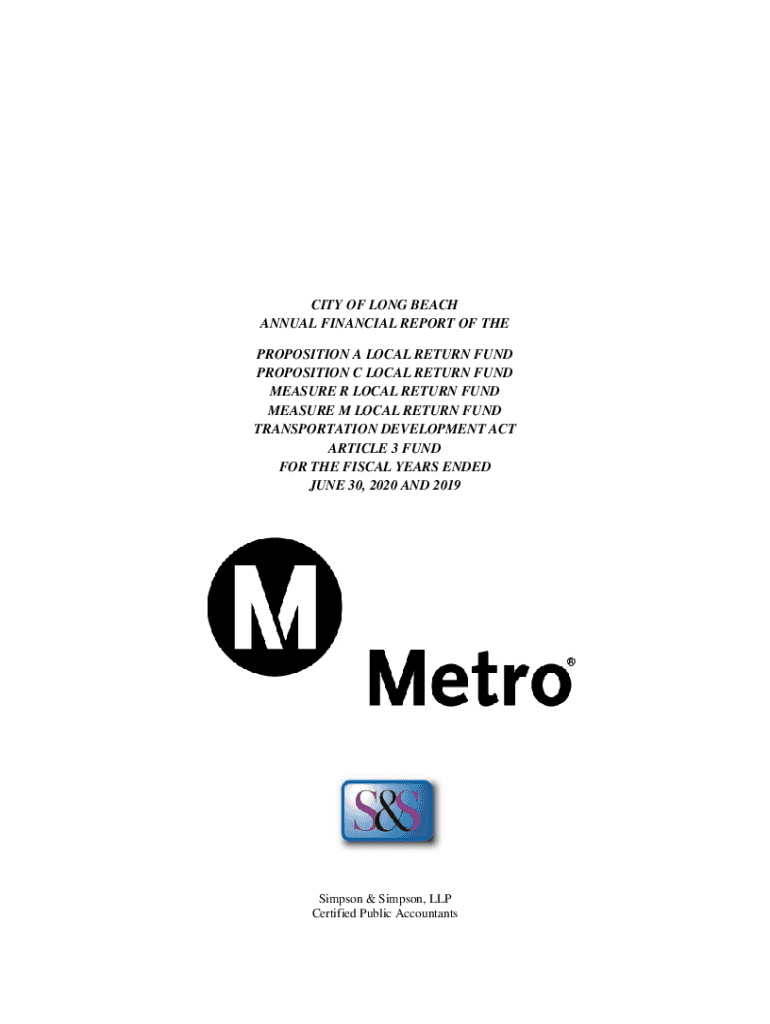 CITY OF LONG BEACH
ANNUAL FINANCIAL REPORT OF THE

PROPOSITION A LOCAL RETURN FUND
PROPOSITION C LOCAL RETURN FUND
MEASURE R LOCAL RETURN FUND
MEASURE M LOCAL RETURN FUND
TRANSPORTATION DEVELOPMENT ACT
ARTICLE 3 FUND
FOR THE FISCAL YEARS ENDED
JUNE 30, 2020 AND 2019

M

Metro®

S&S

Simpson & Simpson, LLP
Certified Public Accountants